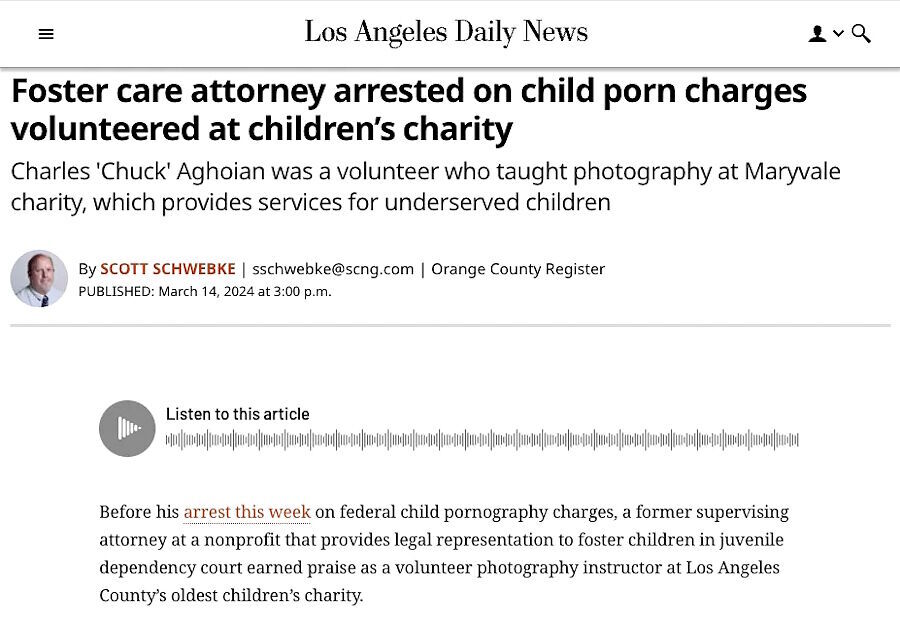 Los Angeles Daily News

Foster care attorney arrested on child porn charges volunteered at children's charity

Charles 'Chuck' Aghoian was a volunteer who taught photography at Maryvale charity, which provides services for underserved children

By SCOTT SCHWEBKE | sschwebke@scng.com | Orange County Register
PUBLISHED: March 14, 2024 at 3:00 p.m.

Listen to this article

Before his arrest this week on federal child pornography charges, a former supervising attorney at a nonprofit that provides legal representation to foster children in juvenile dependency court earned praise as a volunteer photography instructor at Los Angeles County's oldest children's charity.